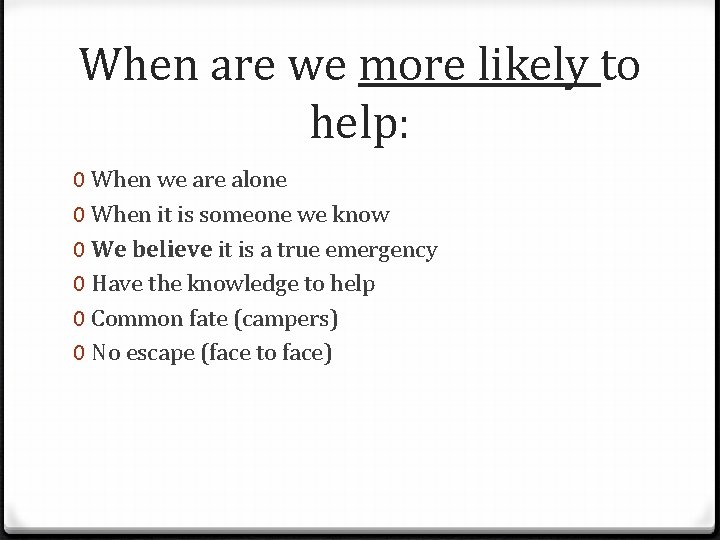 When are we more likely to help:

0 When we are alone
0 When it is someone we know
0 We believe it is a true emergency
0 Have the knowledge to help
0 Common fate (campers)
0 No escape (face to face)